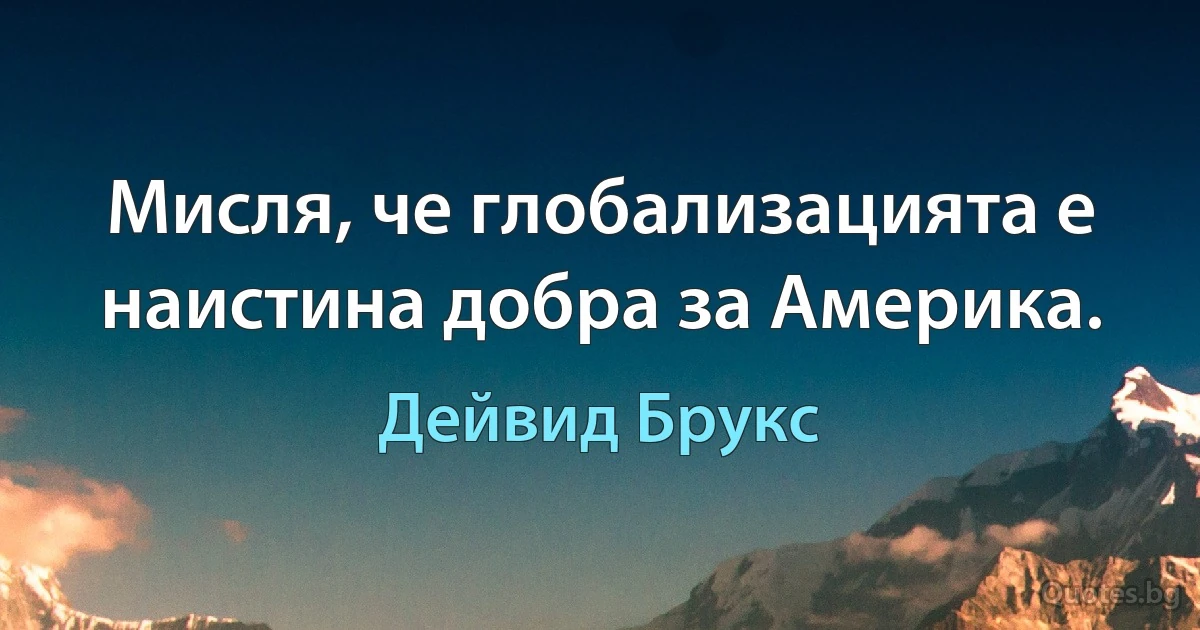 Мисля, че глобализацията е наистина добра за Америка.

Дейвид Брукс

Quotes.bg